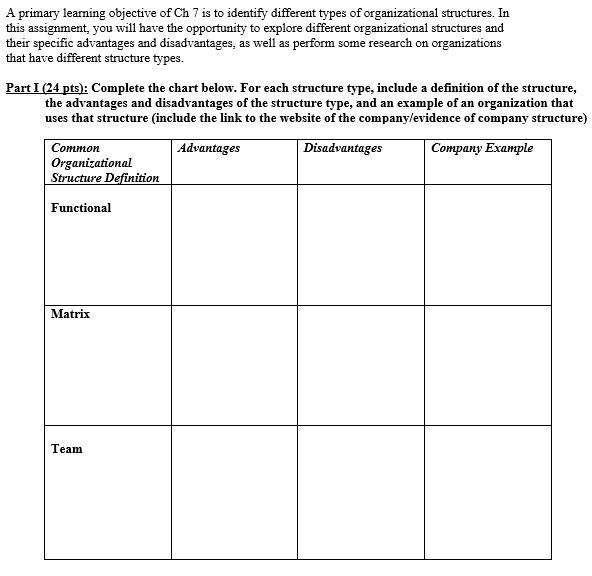 A primary learning objective of Ch 7 is to identify different types of organizational structures. In this assignment, you will have the opportunity to explore different organizational structures and their specific advantages and disadvantages, as well as perform some research on organizations that have different structure types.

Part I (24 pts): Complete the chart below. For each structure type, include a definition of the structure, the advantages and disadvantages of the structure type, and an example of an organization that uses that structure (include the link to the website of the company/evidence of company structure)

| Common Organizational Structure Definition | Advantages | Disadvantages | Company Example |
|---|---|---|---|
| Functional | | | |
| Matrix | | | |
| Team | | | |